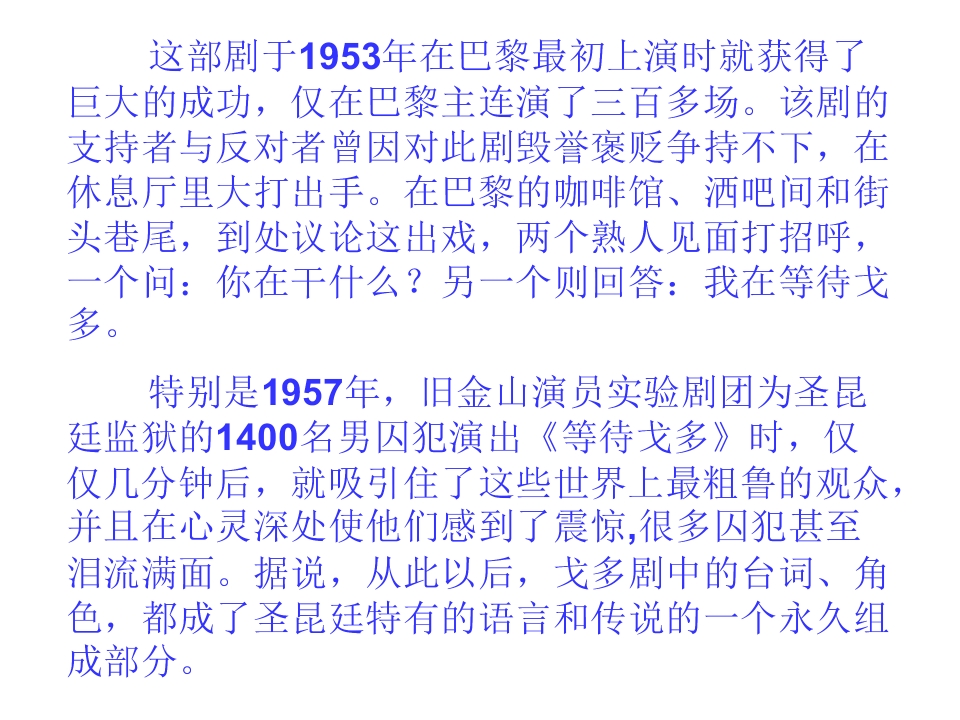 这部剧于1953年在巴黎最初上演时就获得了巨大的成功，仅在巴黎主连演了三百多场。该剧的支持者与反对者曾因对此剧毁誉褒贬争持不下，在休息厅里大打出手。在巴黎的咖啡馆、洒吧间和街头巷尾，到处议论这出戏，两个熟人见面打招呼，一个问：你在干什么？另一个则回答：我在等待戈多。

特别是1957年，旧金山演员实验剧团为圣昆廷监狱的1400名男囚犯演出《等待戈多》时，仅仅几分钟后，就吸引住了这些世界上最粗鲁的观众，并且在心灵深处使他们感到了震惊,很多囚犯甚至泪流满面。据说，从此以后，戈多剧中的台词、角色，都成了圣昆廷特有的语言和传说的一个永久组成部分。